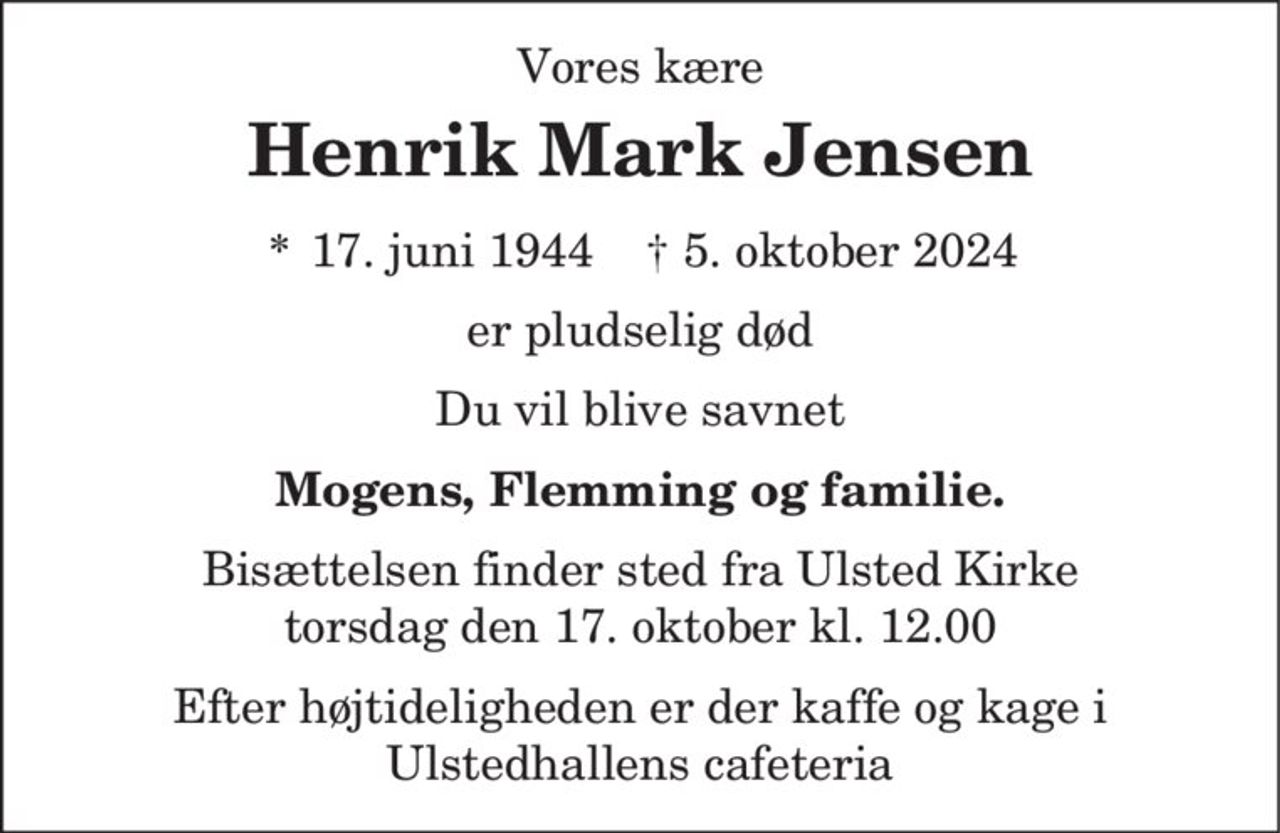 Vores kære

Henrik Mark Jensen

* 17. juni 1944 † 5. oktober 2024

er pludselig død

Du vil blive savnet

Mogens, Flemming og familie.

Bisættelsen finder sted fra Ulsted Kirke torsdag den 17. oktober kl. 12.00

Efter højtideligheden er der kaffe og kage i Ulstedhallens cafeteria